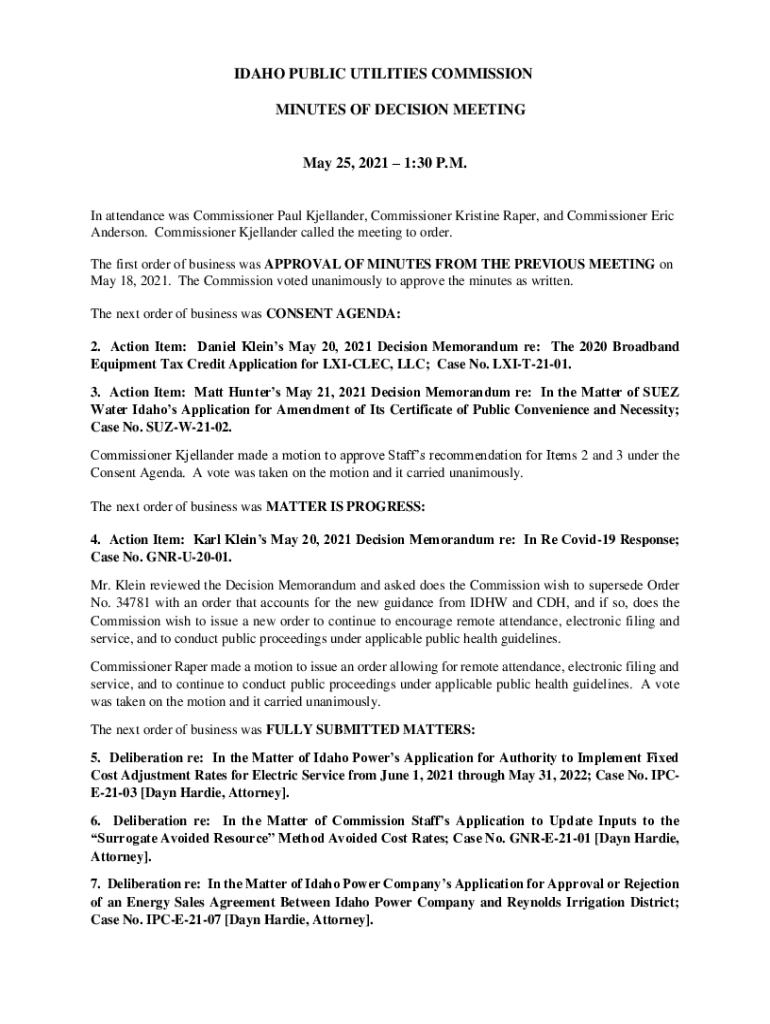 IDAHO PUBLIC UTILITIES COMMISSION

MINUTES OF DECISION MEETING

May 25, 2021 – 1:30 P.M.

In attendance was Commissioner Paul Kjellander, Commissioner Kristine Raper, and Commissioner Eric Anderson. Commissioner Kjellander called the meeting to order.

The first order of business was APPROVAL OF MINUTES FROM THE PREVIOUS MEETING on May 18, 2021. The Commission voted unanimously to approve the minutes as written.

The next order of business was CONSENT AGENDA:

2. Action Item: Daniel Klein's May 20, 2021 Decision Memorandum re: The 2020 Broadband Equipment Tax Credit Application for LXI-CLEC, LLC; Case No. LXI-T-21-01.

3. Action Item: Matt Hunter's May 21, 2021 Decision Memorandum re: In the Matter of SUEZ Water Idaho's Application for Amendment of Its Certificate of Public Convenience and Necessity; Case No. SUZ-W-21-02.

Commissioner Kjellander made a motion to approve Staff's recommendation for Items 2 and 3 under the Consent Agenda. A vote was taken on the motion and it carried unanimously.

The next order of business was MATTER IS PROGRESS:

4. Action Item: Karl Klein's May 20, 2021 Decision Memorandum re: In Re Covid-19 Response; Case No. GNR-U-20-01.

Mr. Klein reviewed the Decision Memorandum and asked does the Commission wish to supersede Order No. 34781 with an order that accounts for the new guidance from IDHW and CDH, and if so, does the Commission wish to issue a new order to continue to encourage remote attendance, electronic filing and service, and to conduct public proceedings under applicable public health guidelines.

Commissioner Raper made a motion to issue an order allowing for remote attendance, electronic filing and service, and to continue to conduct public proceedings under applicable public health guidelines. A vote was taken on the motion and it carried unanimously.

The next order of business was FULLY SUBMITTED MATTERS:

5. Deliberation re: In the Matter of Idaho Power's Application for Authority to Implement Fixed Cost Adjustment Rates for Electric Service from June 1, 2021 through May 31, 2022; Case No. IPC-E-21-03 [Dayn Hardie, Attorney].

6. Deliberation re: In the Matter of Commission Staff's Application to Update Inputs to the "Surrogate Avoided Resource" Method Avoided Cost Rates; Case No. GNR-E-21-01 [Dayn Hardie, Attorney].

7. Deliberation re: In the Matter of Idaho Power Company's Application for Approval or Rejection of an Energy Sales Agreement Between Idaho Power Company and Reynolds Irrigation District; Case No. IPC-E-21-07 [Dayn Hardie, Attorney].